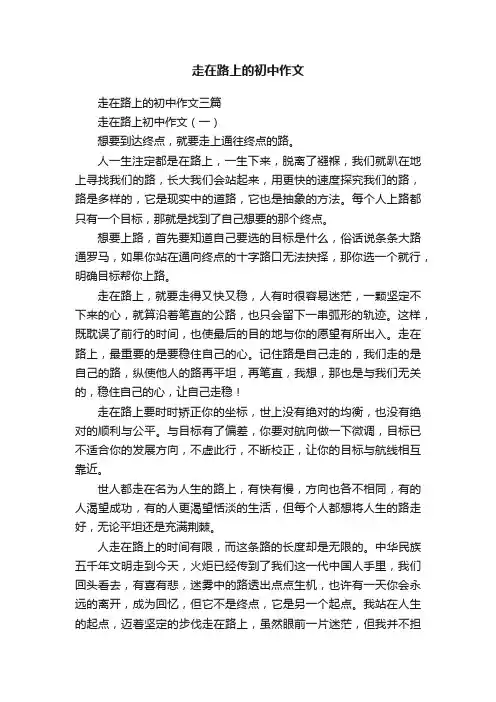 走在路上的初中作文

走在路上的初中作文三篇

走在路上初中作文（一）

想要到达终点，就要走上通往终点的路。

人一生注定都是在路上，一生下来，脱离了襁褓，我们就趴在地上寻找我们的路，长大我们会站起来，用更快的速度探究我们的路，路是多样的，它是现实中的道路，它也是抽象的方法。每个人上路都只有一个目标，那就是找到了自己想要的那个终点。

想要上路，首先要知道自己要选的目标是什么，俗话说条条大路通罗马，如果你站在通向终点的十字路口无法抉择，那你选一个就行，明确目标帮你上路。

走在路上，就要走得又快又稳，人有时很容易迷茫，一颗坚定不下来的心，就算沿着笔直的公路，也只会留下一串弧形的轨迹。这样，既耽误了前行的时间，也使最后的目的地与你的愿望有所出入。走在路上，最重要的是要稳住自己的心。记住路是自己走的，我们走的是自己的路，纵使他人的路再平坦，再笔直，我想，那也是与我们无关的，稳住自己的心，让自己走稳！

走在路上要时时矫正你的坐标，世上没有绝对的均衡，也没有绝对的顺利与公平。与目标有了偏差，你要对航向做一下微调，目标已不适合你的发展方向，不虚此行，不断校正，让你的目标与航线相互靠近。

世人都走在名为人生的路上，有快有慢，方向也各不相同，有的人渴望成功，有的人更渴望恬淡的生活，但每个人都想将人生的路走好，无论平坦还是充满荆棘。

人走在路上的时间有限，而这条路的长度却是无限的。中华民族五千年文明走到今天，火炬已经传到了我们这一代中国人手里，我们回头看去，有喜有悲，迷雾中的路透出点点生机，也许有一天你会永远的离开，成为回忆，但它不是终点，它是另一个起点。我站在人生的起点，迈着坚定的步伐走在路上，虽然眼前一片迷茫，但我并不担